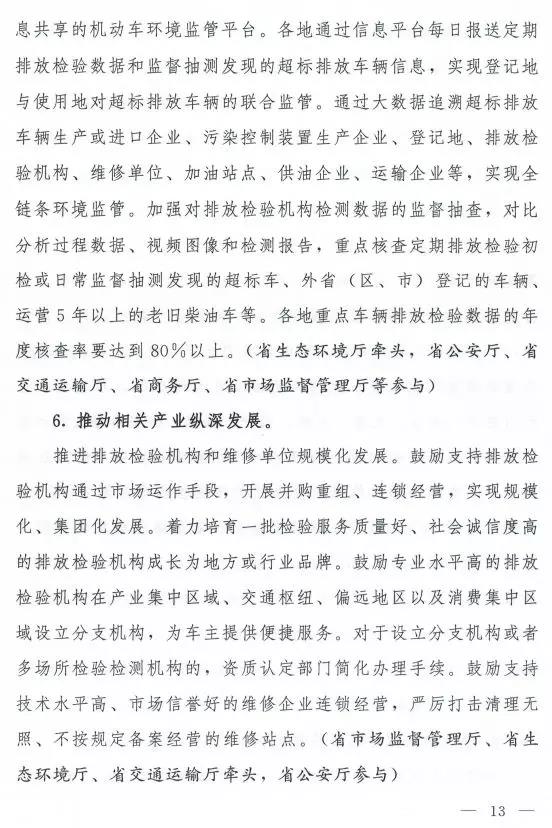 息共享的机动车环境监管平台。各地通过信息平台每日报送定期排放检验数据和监督抽测发现的超标排放车辆信息，实现登记地与使用地对超标排放车辆的联合监管。通过大数据追溯超标排放车辆生产或进口企业、污染控制装置生产企业、登记地、排放检验机构、维修单位、加油站点、供油企业、运输企业等，实现全链条环境监管。加强对排放检验机构检测数据的监督抽查，对比分析过程数据、视频图像和检测报告，重点核查定期排放检验初检或日常监督抽测发现的超标车、外省（区、市）登记的车辆、运营5年以上的老旧柴油车等。各地重点车辆排放检验数据的年度核查率要达到80%以上。（省生态环境厅牵头，省公安厅、省交通运输厅、省商务厅、省市场监督管理厅等参与）

6. 推动相关产业纵深发展。

推进排放检验机构和维修单位规模化发展。鼓励支持排放检验机构通过市场运作手段，开展并购重组、连锁经营，实现规模化、集团化发展。着力培育一批检验服务质量好、社会诚信度高的排放检验机构成长为地方或行业品牌。鼓励专业水平高的排放检验机构在产业集中区域、交通枢纽、偏远地区以及消费集中区域设立分支机构，为车主提供便捷服务。对于设立分支机构或者多场所检验检测机构的，资质认定部门简化办理手续。鼓励支持技术水平高、市场信誉好的维修企业连锁经营，严厉打击清理无照、不按规定备案经营的维修站点。（省市场监督管理厅、省生态环境厅、省交通运输厅牵头，省公安厅参与）

— 13 —